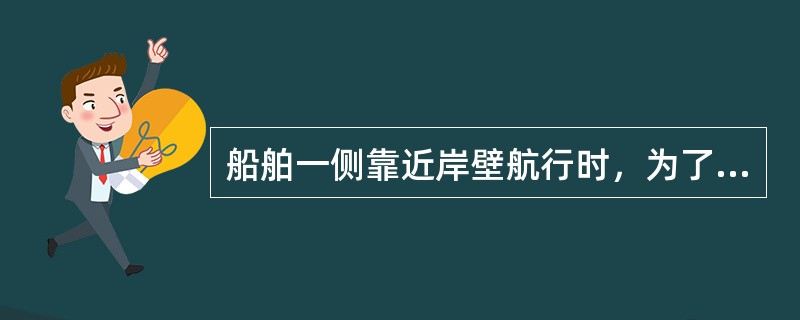 船舶一侧靠近岸壁航行时，为了...